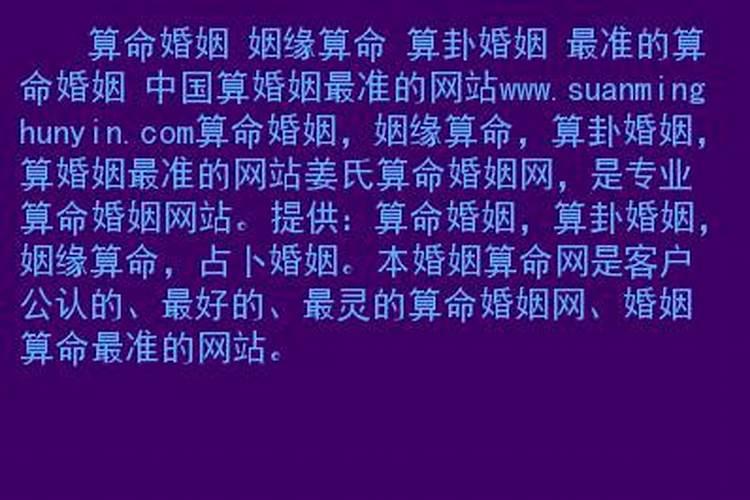 算命婚姻 姻缘算命 算卦婚姻 最准的算命婚姻 中国算婚姻最准的网站www.suanminghunyin.com算命婚姻，姻缘算命，算卦婚姻，算婚姻最准的网站姜氏算命婚姻网，是专业算命婚姻网站。提供：算命婚姻，算卦婚姻，姻缘算命，占卜婚姻。本婚姻算命网是客户公认的、最好的、最灵的算命婚姻网、婚姻算命最准的网站。